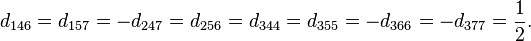 $d_{146} = d_{157} = -d_{247} = d_{256} = d_{344} = d_{355} = -d_{366} = -d_{377} = \frac{1}{2}.$